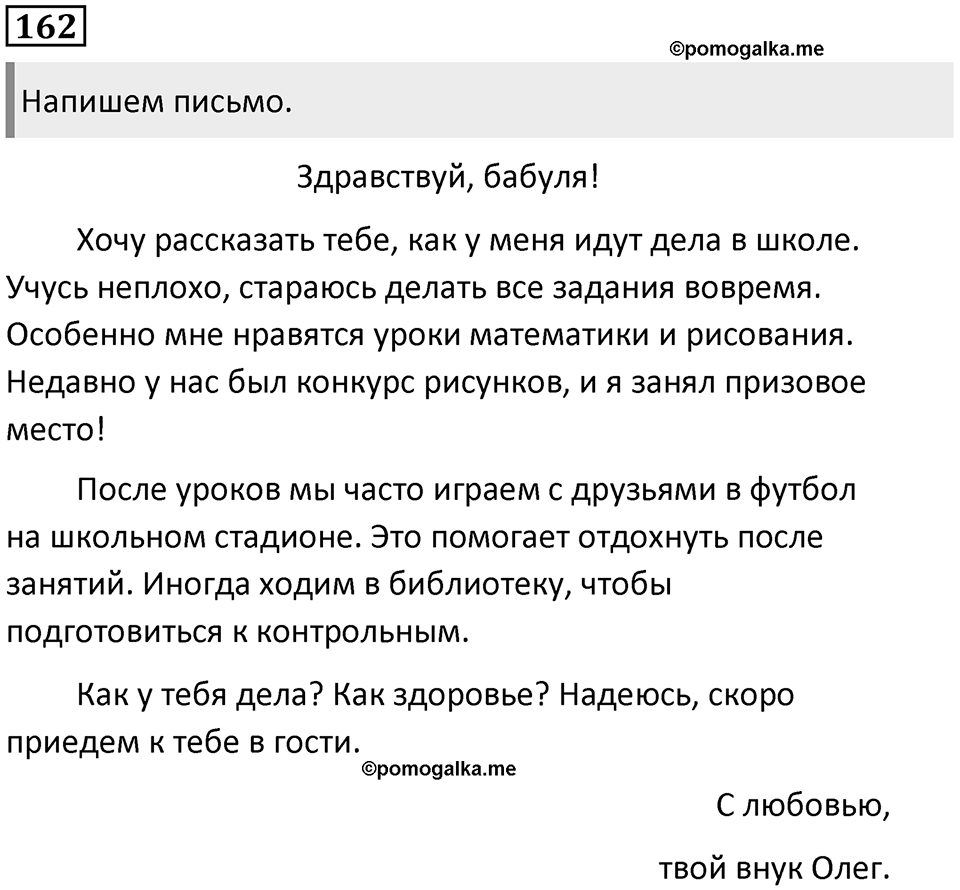 162

©pomogalka.me

Напишем письмо.

Здравствуй, бабуля!

Хочу рассказать тебе, как у меня идут дела в школе. Учусь неплохо, стараюсь делать все задания вовремя. Особенно мне нравятся уроки математики и рисования. Недавно у нас был конкурс рисунков, и я занял призовое место!

После уроков мы часто играем с друзьями в футбол на школьном стадионе. Это помогает отдохнуть после занятий. Иногда ходим в библиотеку, чтобы подготовиться к контрольным.

Как у тебя дела? Как здоровье? Надеюсь, скоро приедем к тебе в гости.

©pomogalka.me

С любовью,

твой внук Олег.